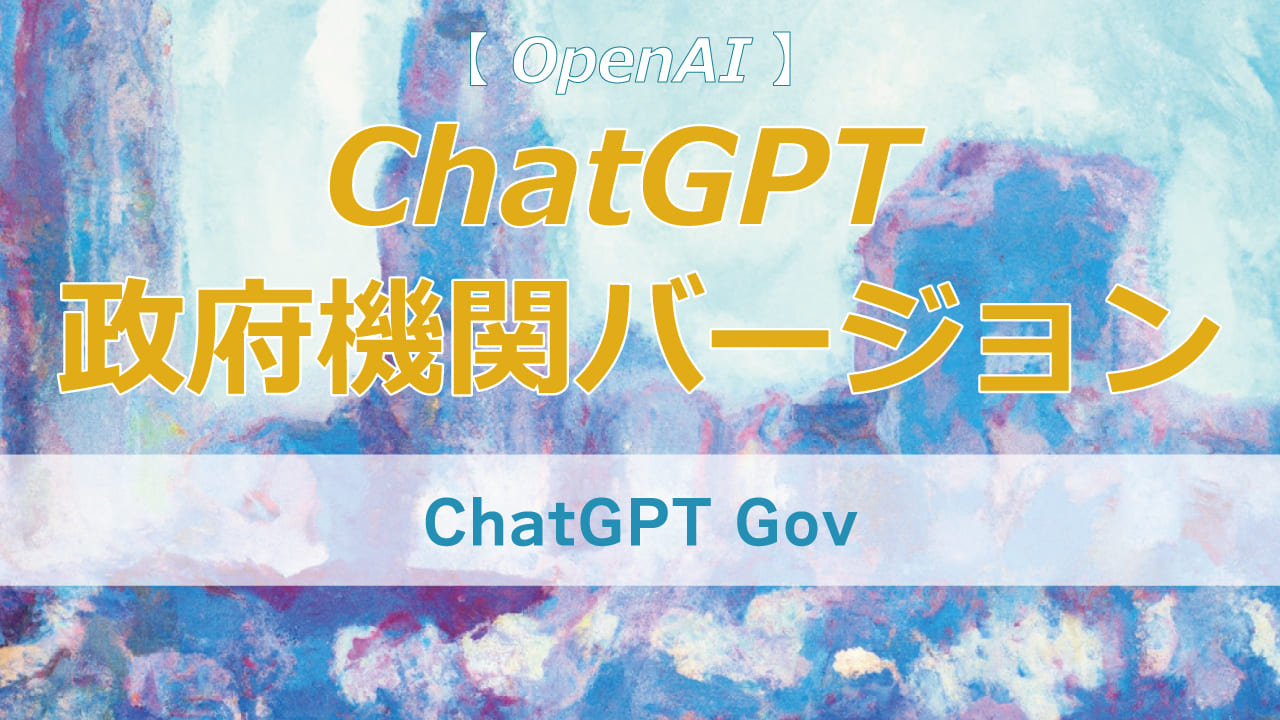 【 OpenAI 】

ChatGPT
政府機関バージョン

ChatGPT Gov